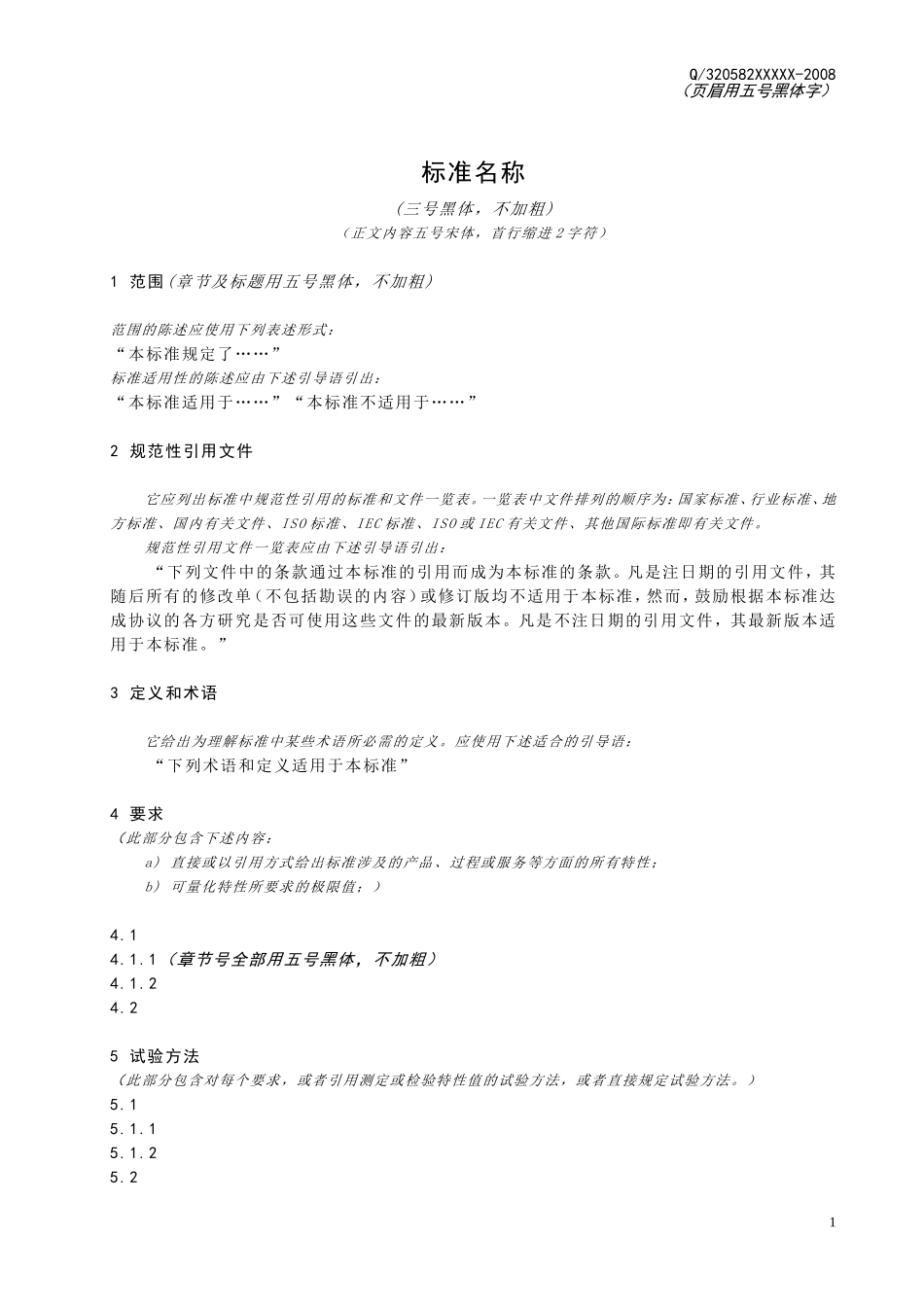 Q/320582XXXXX-2008
（页眉用五号黑体字）

标准名称

（三号黑体，不加粗）
（正文内容五号宋体，首行缩进2字符）

1 范围（章节及标题用五号黑体，不加粗）

范围的陈述应使用下列表述形式：
“本标准规定了……”
标准适用性的陈述应由下述引导语引出：
“本标准适用于……”“本标准不适用于……”

2 规范性引用文件

它应列出标准中规范性引用的标准和文件一览表。一览表中文件排列的顺序为：国家标准、行业标准、地方标准、国内有关文件、ISO标准、IEC标准、ISO或IEC有关文件、其他国际标准即有关文件。
规范性引用文件一览表应由下述引导语引出：
“下列文件中的条款通过本标准的引用而成为本标准的条款。凡是注日期的引用文件，其随后所有的修改单（不包括勘误的内容）或修订版均不适用于本标准，然而，鼓励根据本标准达成协议的各方研究是否可使用这些文件的最新版本。凡是不注日期的引用文件，其最新版本适用于本标准。”

3 定义和术语

它给出为理解标准中某些术语所必需的定义。应使用下述适合的引导语：
“下列术语和定义适用于本标准”

4 要求
（此部分包含下述内容：
a） 直接或以引用方式给出标准涉及的产品、过程或服务等方面的所有特性；
b） 可量化特性所要求的极限值；）

4.1
4.1.1（章节号全部用五号黑体，不加粗）
4.1.2
4.2

5 试验方法
（此部分包含对每个要求，或者引用测定或检验特性值的试验方法，或者直接规定试验方法。）
5.1
5.1.1
5.1.2
5.2

1